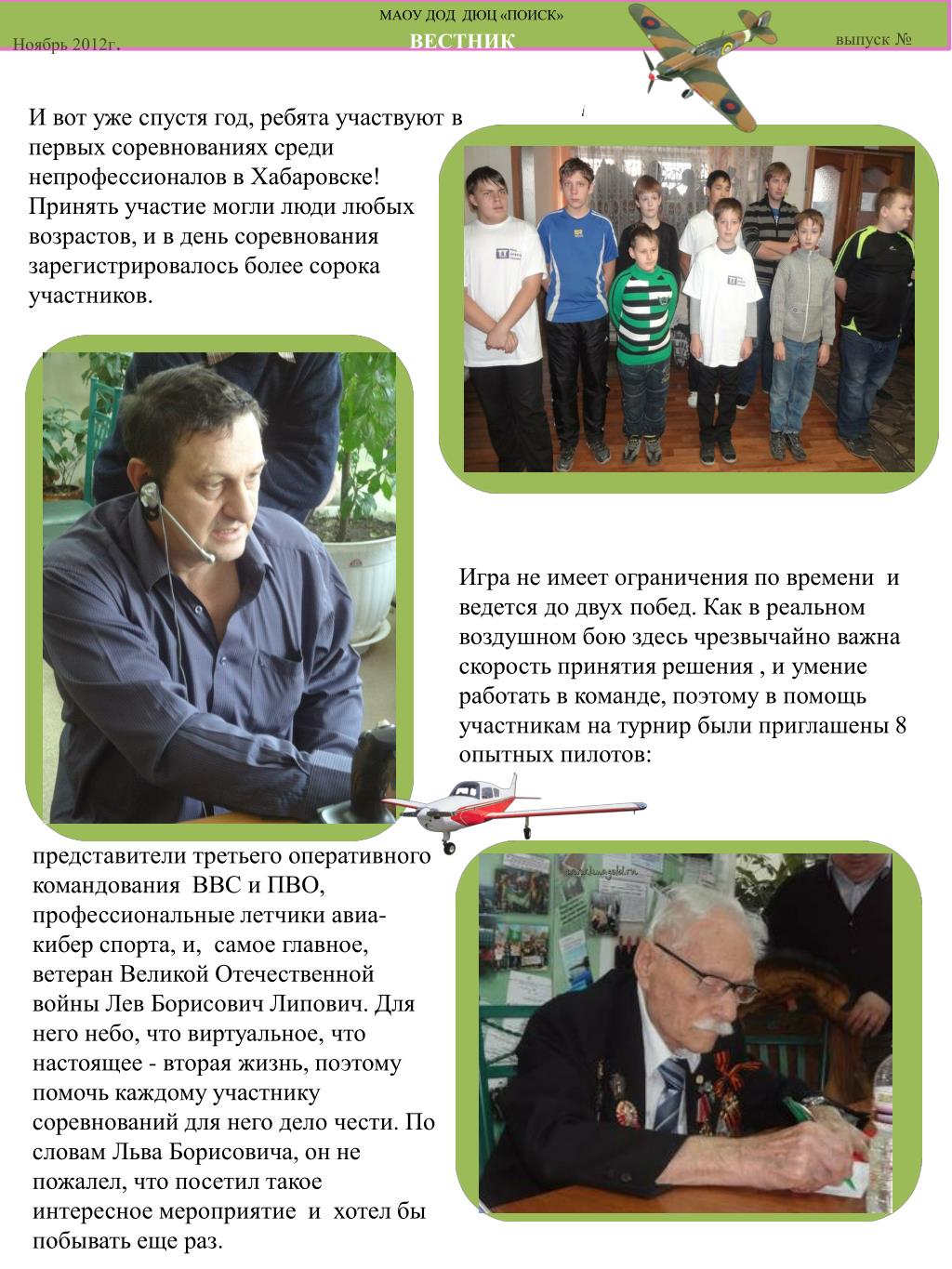 МАОУ ДОД ДЮЦ «ПОИСК»

Ноябрь 2012г.

ВЕСТНИК

выпуск №

И вот уже спустя год, ребята участвуют в первых соревнованиях среди непрофессионалов в Хабаровске! Принять участие могли люди любых возрастов, и в день соревнования зарегистрировалось более сорока участников.

Игра не имеет ограничения по времени и ведется до двух побед. Как в реальном воздушном бою здесь чрезвычайно важна скорость принятия решения , и умение работать в команде, поэтому в помощь участникам на турнир были приглашены 8 опытных пилотов:

представители третьего оперативного командования ВВС и ПВО, профессиональные летчики авиа-кибер спорта, и, самое главное, ветеран Великой Отечественной войны Лев Борисович Липович. Для него небо, что виртуальное, что настоящее - вторая жизнь, поэтому помочь каждому участнику соревнований для него дело чести. По словам Льва Борисовича, он не пожалел, что посетил такое интересное мероприятие и хотел бы побывать еще раз.